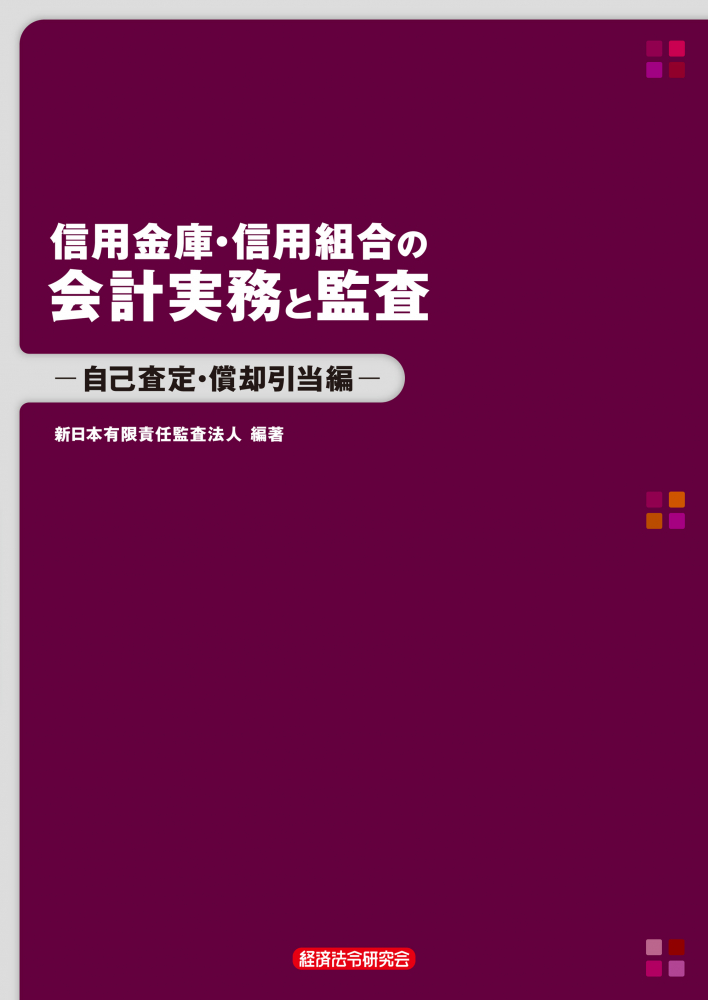 信用金庫・信用組合の
会計実務と監査

―自己査定・償却引当編―

新日本有限責任監査法人 編著

経済法令研究会